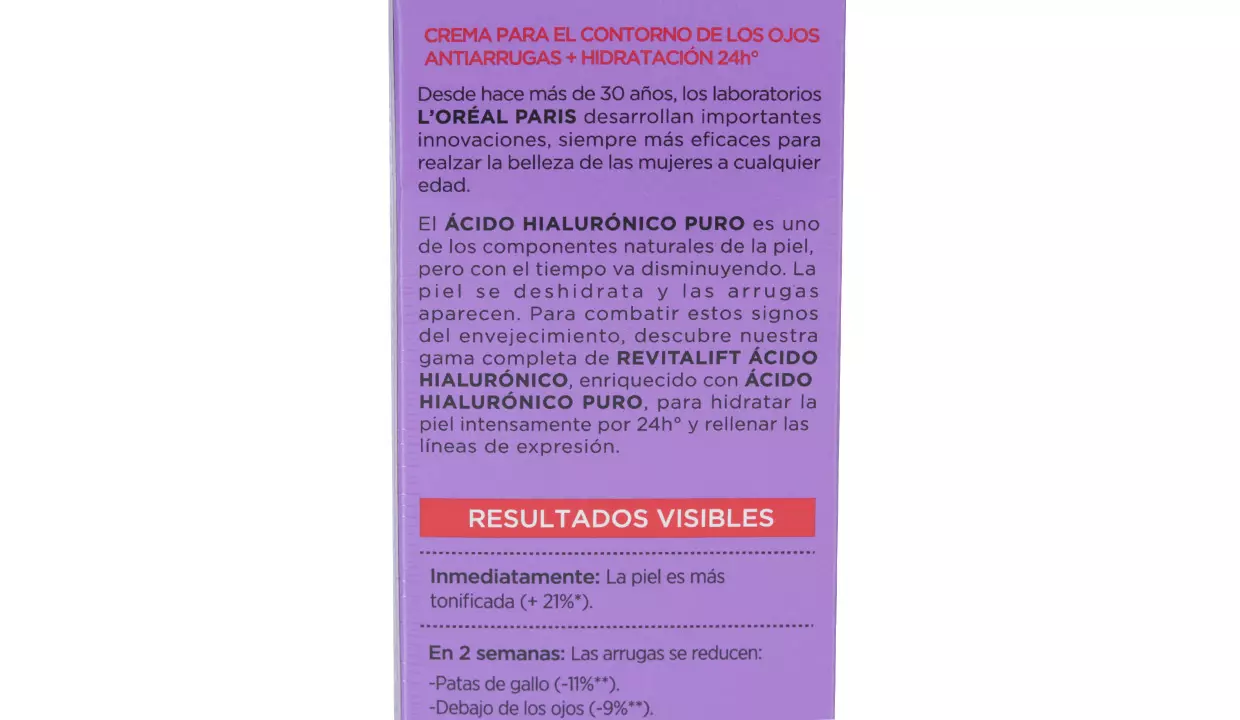 CREMA PARA EL CONTORNO DE LOS OJOS ANTIARRUGAS + HIDRATACIÓN 24h°

Desde hace más de 30 años, los laboratorios L'ORÉAL PARIS desarrollan importantes innovaciones, siempre más eficaces para realzar la belleza de las mujeres a cualquier edad.

El ÁCIDO HIALURÓNICO PURO es uno de los componentes naturales de la piel, pero con el tiempo va disminuyendo. La piel se deshidrata y las arrugas aparecen. Para combatir estos signos del envejecimiento, descubre nuestra gama completa de REVITALIFT ÁCIDO HIALURÓNICO, enriquecido con ÁCIDO HIALURÓNICO PURO, para hidratar la piel intensamente por 24h° y rellenar las líneas de expresión.

RESULTADOS VISIBLES

Inmediatamente: La piel es más tonificada (+ 21%*).

En 2 semanas: Las arrugas se reducen:
-Patas de gallo (-11%**).
-Debajo de los ojos (-9%**).